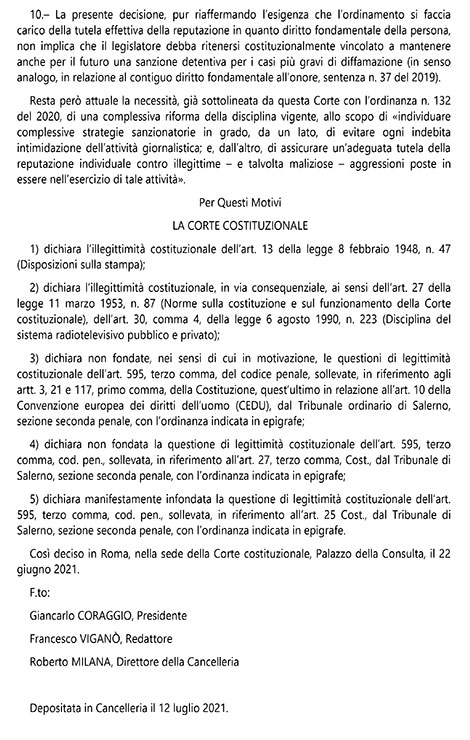 10.– La presente decisione, pur riaffermando l'esigenza che l'ordinamento si faccia carico della tutela effettiva della reputazione in quanto diritto fondamentale della persona, non implica che il legislatore debba ritenersi costituzionalmente vincolato a mantenere anche per il futuro una sanzione detentiva per i casi più gravi di diffamazione (in senso analogo, in relazione al contiguo diritto fondamentale all'onore, sentenza n. 37 del 2019).

Resta però attuale la necessità, già sottolineata da questa Corte con l'ordinanza n. 132 del 2020, di una complessiva riforma della disciplina vigente, allo scopo di «individuare complessive strategie sanzionatorie in grado, da un lato, di evitare ogni indebita intimidazione dell'attività giornalistica; e, dall'altro, di assicurare un'adeguata tutela della reputazione individuale contro illegittime – e talvolta maliziose – aggressioni poste in essere nell'esercizio di tale attività».

Per Questi Motivi

LA CORTE COSTITUZIONALE

1) dichiara l'illegittimità costituzionale dell'art. 13 della legge 8 febbraio 1948, n. 47 (Disposizioni sulla stampa);

2) dichiara l'illegittimità costituzionale, in via consequenziale, ai sensi dell'art. 27 della legge 11 marzo 1953, n. 87 (Norme sulla costituzione e sul funzionamento della Corte costituzionale), dell'art. 30, comma 4, della legge 6 agosto 1990, n. 223 (Disciplina del sistema radiotelevisivo pubblico e privato);

3) dichiara non fondate, nei sensi di cui in motivazione, le questioni di legittimità costituzionale dell'art. 595, terzo comma, del codice penale, sollevate, in riferimento agli artt. 3, 21 e 117, primo comma, della Costituzione, quest'ultimo in relazione all'art. 10 della Convenzione europea dei diritti dell'uomo (CEDU), dal Tribunale ordinario di Salerno, sezione seconda penale, con l'ordinanza indicata in epigrafe;

4) dichiara non fondata la questione di legittimità costituzionale dell'art. 595, terzo comma, cod. pen., sollevata, in riferimento all'art. 27, terzo comma, Cost., dal Tribunale di Salerno, sezione seconda penale, con l'ordinanza indicata in epigrafe;

5) dichiara manifestamente infondata la questione di legittimità costituzionale dell'art. 595, terzo comma, cod. pen., sollevata, in riferimento all'art. 25 Cost., dal Tribunale di Salerno, sezione seconda penale, con l'ordinanza indicata in epigrafe.

Così deciso in Roma, nella sede della Corte costituzionale, Palazzo della Consulta, il 22 giugno 2021.

F.to:

Giancarlo CORAGGIO, Presidente

Francesco VIGANÒ, Redattore

Roberto MILANA, Direttore della Cancelleria

Depositata in Cancelleria il 12 luglio 2021.